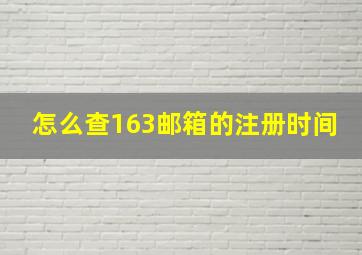 怎么查163邮箱的注册时间